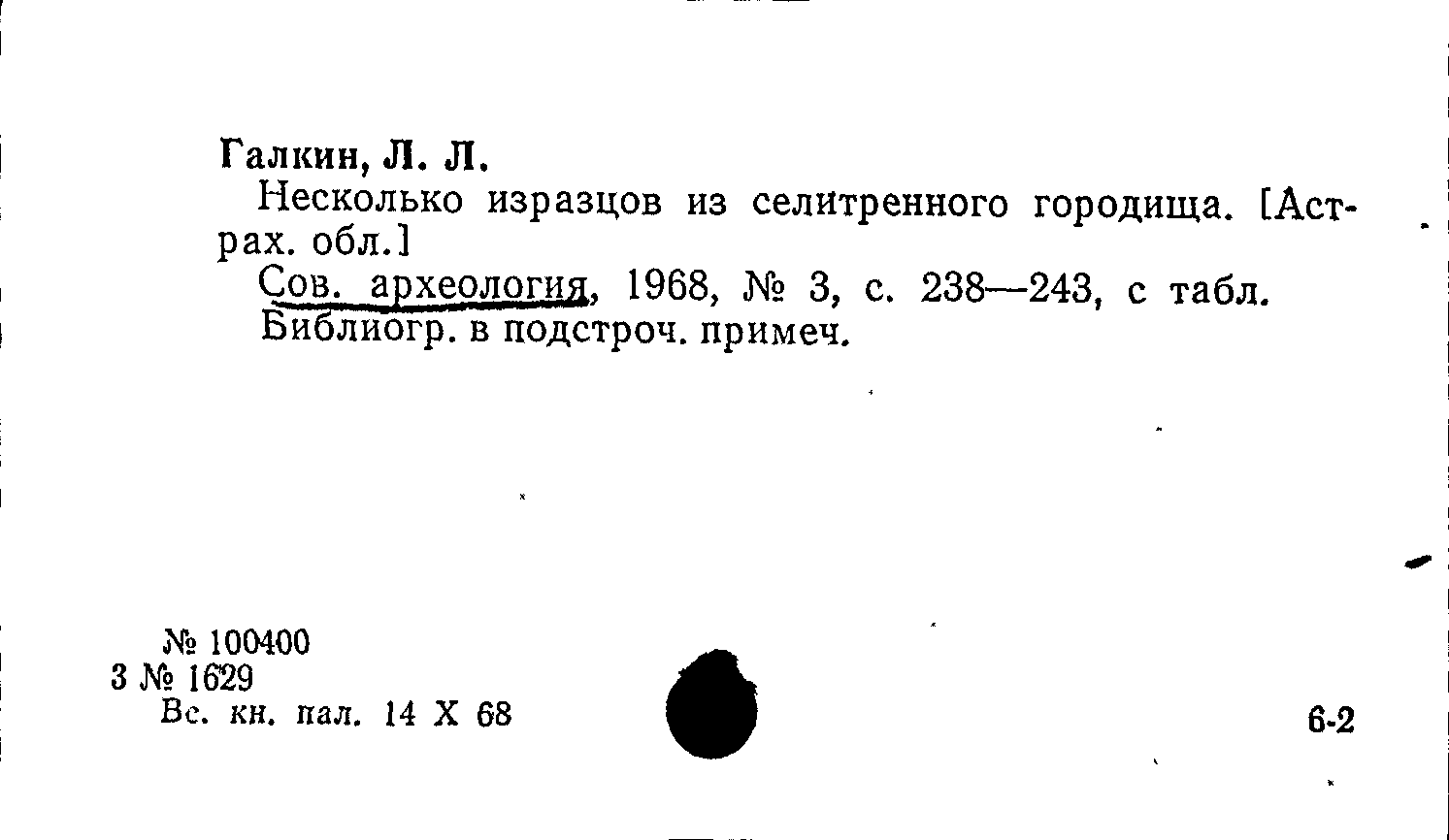 Галкин, Л. Л.

Несколько изразцов из селитренного городища. [Астрах. обл.]

Сов. археология, 1968, № 3, с. 238—243, с табл.

Библиогр. в подстроч. примеч.

№ 100400
3 № 1629
Вс. кн. пал. 14 X 68

6-2